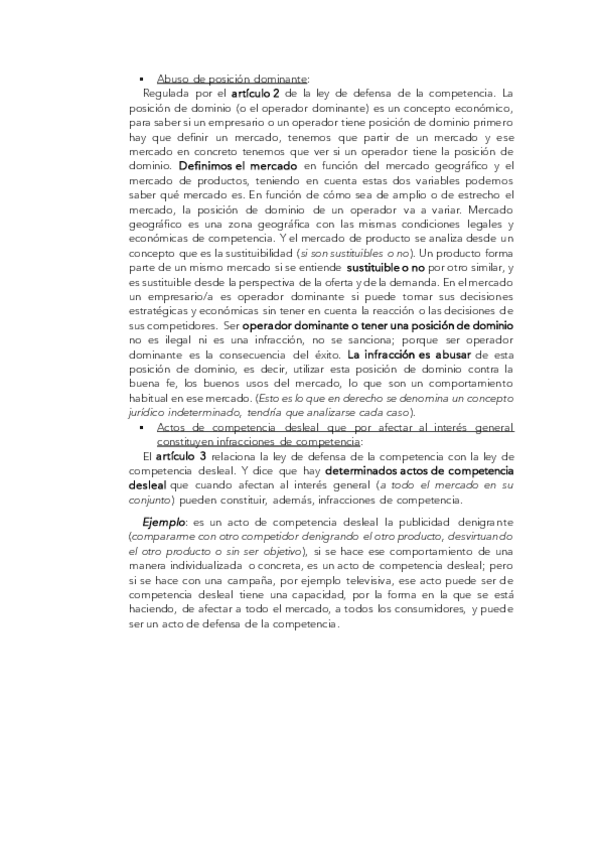 ▪ Abuso de posición dominante:

Regulada por el artículo 2 de la ley de defensa de la competencia. La posición de dominio (o el operador dominante) es un concepto económico, para saber si un empresario o un operador tiene posición de dominio primero hay que definir un mercado, tenemos que partir de un mercado y ese mercado en concreto tenemos que ver si un operador tiene la posición de dominio. Definimos el mercado en función del mercado geográfico y el mercado de productos, teniendo en cuenta estas dos variables podemos saber qué mercado es. En función de cómo sea de amplio o de estrecho el mercado, la posición de dominio de un operador va a variar. Mercado geográfico es una zona geográfica con las mismas condiciones legales y económicas de competencia. Y el mercado de producto se analiza desde un concepto que es la sustituibilidad (si son sustituibles o no). Un producto forma parte de un mismo mercado si se entiende sustituible o no por otro similar, y es sustituible desde la perspectiva de la oferta y de la demanda. En el mercado un empresario/a es operador dominante si puede tomar sus decisiones estratégicas y económicas sin tener en cuenta la reacción o las decisiones de sus competidores. Ser operador dominante o tener una posición de dominio no es ilegal ni es una infracción, no se sanciona; porque ser operador dominante es la consecuencia del éxito. La infracción es abusar de esta posición de dominio, es decir, utilizar esta posición de dominio contra la buena fe, los buenos usos del mercado, lo que son un comportamiento habitual en ese mercado. (Esto es lo que en derecho se denomina un concepto jurídico indeterminado, tendría que analizarse cada caso).

▪ Actos de competencia desleal que por afectar al interés general constituyen infracciones de competencia:

El artículo 3 relaciona la ley de defensa de la competencia con la ley de competencia desleal. Y dice que hay determinados actos de competencia desleal que cuando afectan al interés general (a todo el mercado en su conjunto) pueden constituir, además, infracciones de competencia.

Ejemplo: es un acto de competencia desleal la publicidad denigrante (compararme con otro competidor denigrando el otro producto, desvirtuando el otro producto o sin ser objetivo), si se hace ese comportamiento de una manera individualizada o concreta, es un acto de competencia desleal; pero si se hace con una campaña, por ejemplo televisiva, ese acto puede ser de competencia desleal tiene una capacidad, por la forma en la que se está haciendo, de afectar a todo el mercado, a todos los consumidores, y puede ser un acto de defensa de la competencia.